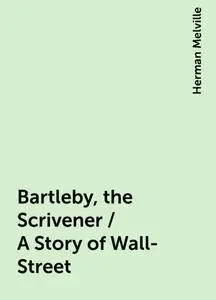 Herman Melville

Bartleby, the Scrivener / A Story of Wall-Street